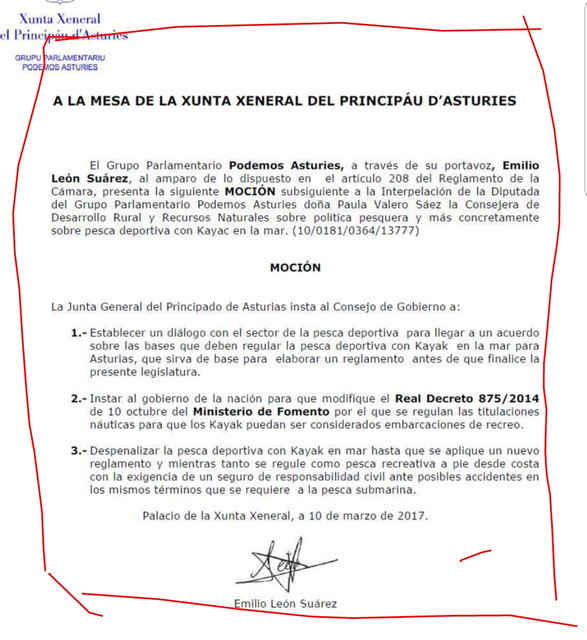 Xunta Xeneral
el Principáu d'Asturies

GRUPU PARLAMENTARIU
PODEMOS ASTURIES

A LA MESA DE LA XUNTA XENERAL DEL PRINCIPÁU D'ASTURIES

El Grupo Parlamentario Podemos Asturies, a través de su portavoz, Emilio León Suárez, al amparo de lo dispuesto en el artículo 208 del Reglamento de la Cámara, presenta la siguiente MOCIÓN subsiguiente a la Interpelación de la Diputada del Grupo Parlamentario Podemos Asturies doña Paula Valero Sáez la Consejera de Desarrollo Rural y Recursos Naturales sobre política pesquera y más concretamente sobre pesca deportiva con Kayac en la mar. (10/0181/0364/13777)

MOCIÓN

La Junta General del Principado de Asturias insta al Consejo de Gobierno a:

1.- Establecer un diálogo con el sector de la pesca deportiva para llegar a un acuerdo sobre las bases que deben regular la pesca deportiva con Kayak en la mar para Asturias, que sirva de base para elaborar un reglamento antes de que finalice la presente legislatura.

2.- Instar al gobierno de la nación para que modifique el Real Decreto 875/2014 de 10 octubre del Ministerio de Fomento por el que se regulan las titulaciones náuticas para que los Kayak puedan ser considerados embarcaciones de recreo.

3.- Despenalizar la pesca deportiva con Kayak en mar hasta que se aplique un nuevo reglamento y mientras tanto se regule como pesca recreativa a pie desde costa con la exigencia de un seguro de responsabilidad civil ante posibles accidentes en los mismos términos que se requiere a la pesca submarina.

Palacio de la Xunta Xeneral, a 10 de marzo de 2017.

Emilio León Suárez